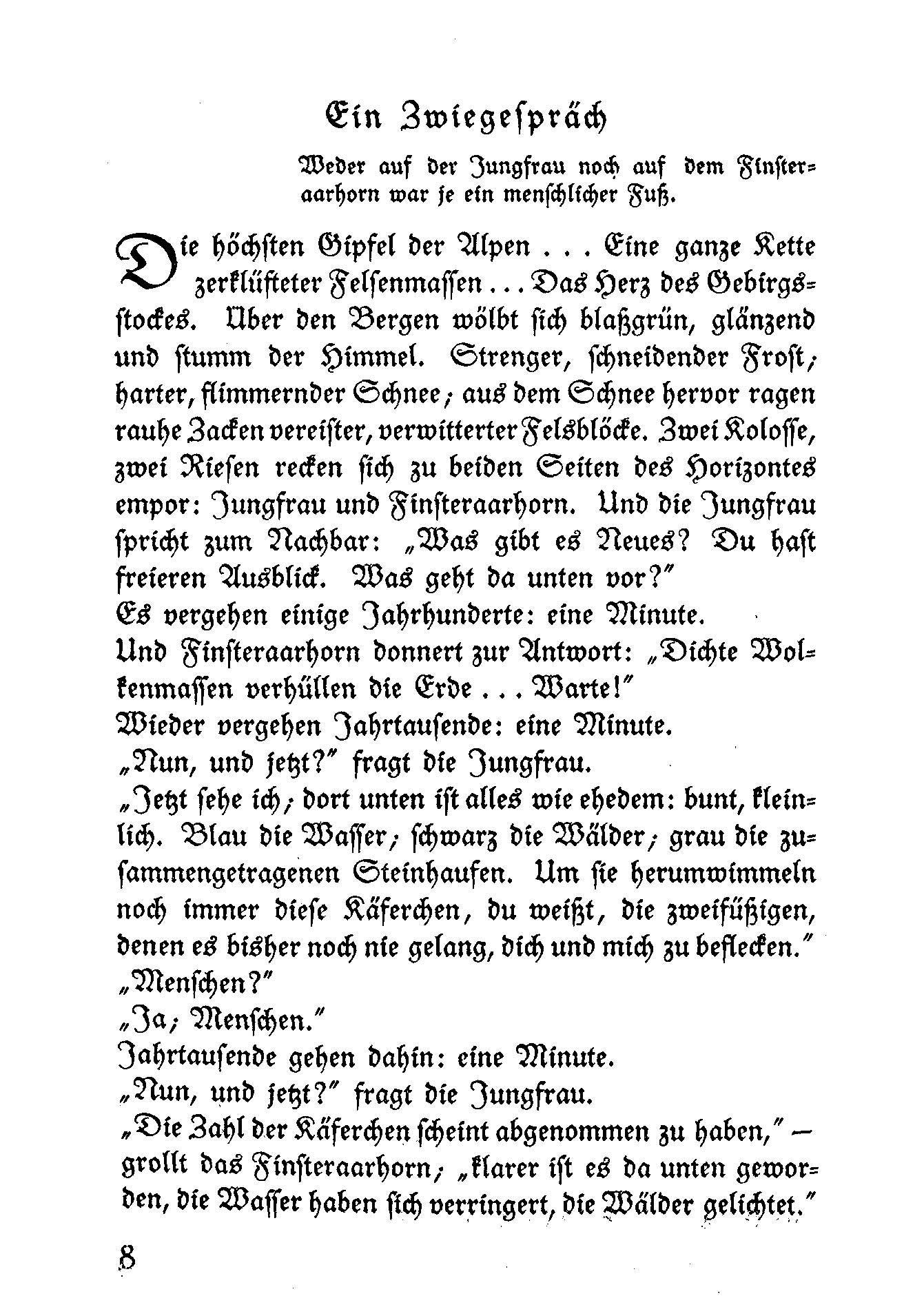 Ein Zwiegespräch

Weder auf der Jungfrau noch auf dem Finsteraarhorn war je ein menschlicher Fuß.

Die höchsten Gipfel der Alpen . . . Eine ganze Kette zerklüfteter Felsenmassen . . . Das Herz des Gebirgsstockes. Über den Bergen wölbt sich blaßgrün, glänzend und stumm der Himmel. Strenger, schneidender Frost; harter, flimmernder Schnee; aus dem Schnee hervor ragen rauhe Zacken vereister, verwitterter Felsblöcke. Zwei Kolosse, zwei Riesen recken sich zu beiden Seiten des Horizontes empor: Jungfrau und Finsteraarhorn. Und die Jungfrau spricht zum Nachbar: „Was gibt es Neues? Du hast freieren Ausblick. Was geht da unten vor?"
Es vergehen einige Jahrhunderte: eine Minute.
Und Finsteraarhorn donnert zur Antwort: „Dichte Wolkenmassen verhüllen die Erde . . . Warte!"
Wieder vergehen Jahrtausende: eine Minute.
„Nun, und jetzt?" fragt die Jungfrau.
„Jetzt sehe ich; dort unten ist alles wie ehedem: bunt, kleinlich. Blau die Wasser; schwarz die Wälder; grau die zusammengetragenen Steinhaufen. Um sie herumwimmeln noch immer diese Käferchen, du weißt, die zweifüßigen, denen es bisher noch nie gelang, dich und mich zu beflecken."
„Menschen?"
„Ja; Menschen."
Jahrtausende gehen dahin: eine Minute.
„Nun, und jetzt?" fragt die Jungfrau.
„Die Zahl der Käferchen scheint abgenommen zu haben," — grollt das Finsteraarhorn; „klarer ist es da unten geworden, die Wasser haben sich verringert, die Wälder gelichtet."

8